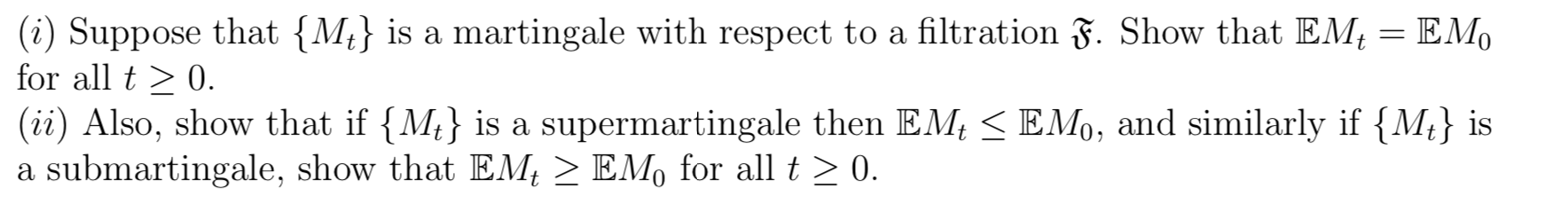 $(i)$ Suppose that $\{M_t\}$ is a martingale with respect to a filtration $\mathfrak{F}$. Show that $\mathbb{E}M_t = \mathbb{E}M_0$ for all $t \geq 0$.
$(ii)$ Also, show that if $\{M_t\}$ is a supermartingale then $\mathbb{E}M_t \leq \mathbb{E}M_0$, and similarly if $\{M_t\}$ is a submartingale, show that $\mathbb{E}M_t \geq \mathbb{E}M_0$ for all $t \geq 0$.